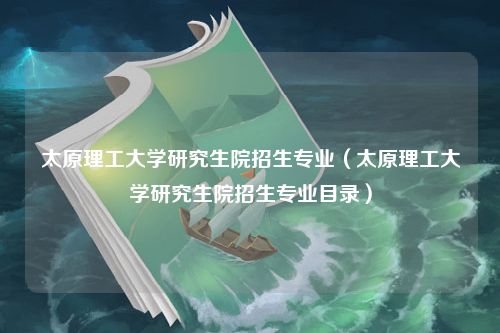 太原理工大学研究生院招生专业（太原理工大学研究生院招生专业目录）